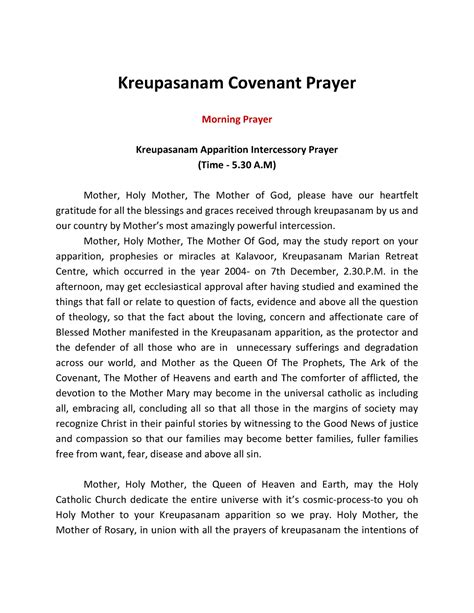 Kreupasanam Covenant Prayer

Morning Prayer

Kreupasanam Apparition Intercessory Prayer
(Time - 5.30 A.M)

Mother, Holy Mother, The Mother of God, please have our heartfelt gratitude for all the blessings and graces received through kreupasanam by us and our country by Mother's most amazingly powerful intercession.

Mother, Holy Mother, The Mother Of God, may the study report on your apparition, prophesies or miracles at Kalavoor, Kreupasanam Marian Retreat Centre, which occurred in the year 2004- on 7th December, 2.30.P.M. in the afternoon, may get ecclesiastical approval after having studied and examined the things that fall or relate to question of facts, evidence and above all the question of theology, so that the fact about the loving, concern and affectionate care of Blessed Mother manifested in the Kreupasanam apparition, as the protector and the defender of all those who are in unnecessary sufferings and degradation across our world, and Mother as the Queen Of The Prophets, The Ark of the Covenant, The Mother of Heavens and earth and The comforter of afflicted, the devotion to the Mother Mary may become in the universal catholic as including all, embracing all, concluding all so that all those in the margins of society may recognize Christ in their painful stories by witnessing to the Good News of justice and compassion so that our families may become better families, fuller families free from want, fear, disease and above all sin.

Mother, Holy Mother, the Queen of Heaven and Earth, may the Holy Catholic Church dedicate the entire universe with it's cosmic-process-to you oh Holy Mother to your Kreupasanam apparition so we pray. Holy Mother, the Mother of Rosary, in union with all the prayers of kreupasanam the intentions of